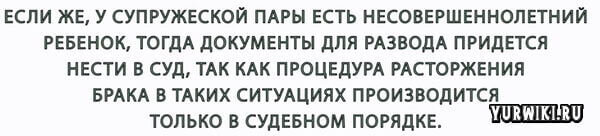 ЕСЛИ ЖЕ, У СУПРУЖЕСКОЙ ПАРЫ ЕСТЬ НЕСОВЕРШЕННОЛЕТНИЙ РЕБЕНОК, ТОГДА ДОКУМЕНТЫ ДЛЯ РАЗВОДА ПРИДЕТСЯ НЕСТИ В СУД, ТАК КАК ПРОЦЕДУРА РАСТОРЖЕНИЯ БРАКА В ТАКИХ СИТУАЦИЯХ ПРОИЗВОДИТСЯ ТОЛЬКО В СУДЕБНОМ ПОРЯДКЕ.

YURWIKI.RU